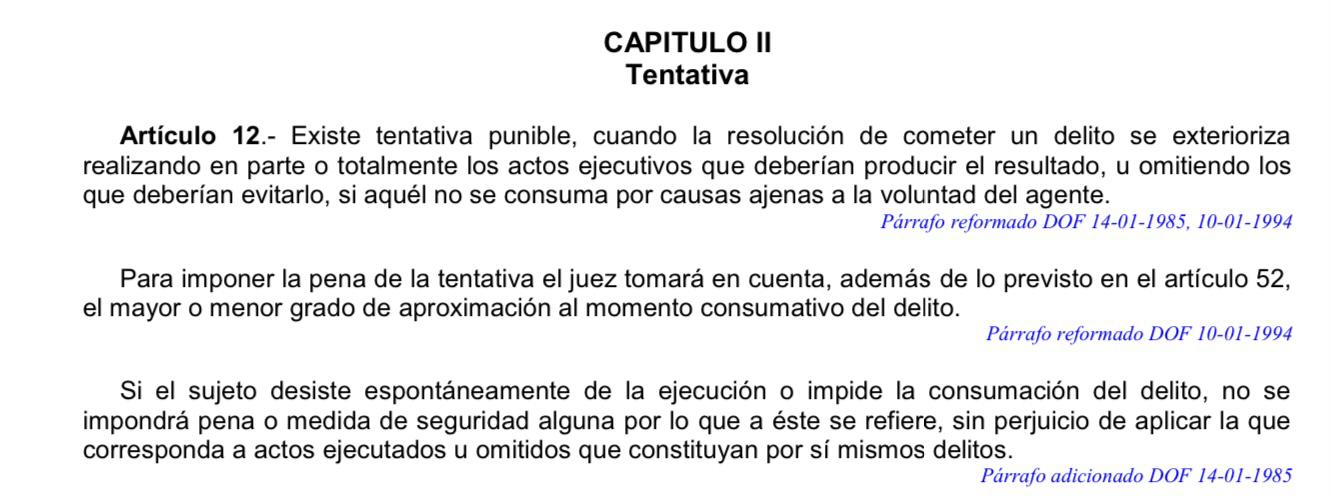 CAPITULO II
Tentativa

Artículo 12.- Existe tentativa punible, cuando la resolución de cometer un delito se exterioriza realizando en parte o totalmente los actos ejecutivos que deberían producir el resultado, u omitiendo los que deberían evitarlo, si aquél no se consuma por causas ajenas a la voluntad del agente.
Párrafo reformado DOF 14-01-1985, 10-01-1994

Para imponer la pena de la tentativa el juez tomará en cuenta, además de lo previsto en el artículo 52, el mayor o menor grado de aproximación al momento consumativo del delito.
Párrafo reformado DOF 10-01-1994

Si el sujeto desiste espontáneamente de la ejecución o impide la consumación del delito, no se impondrá pena o medida de seguridad alguna por lo que a éste se refiere, sin perjuicio de aplicar la que corresponda a actos ejecutados u omitidos que constituyan por sí mismos delitos.
Párrafo adicionado DOF 14-01-1985